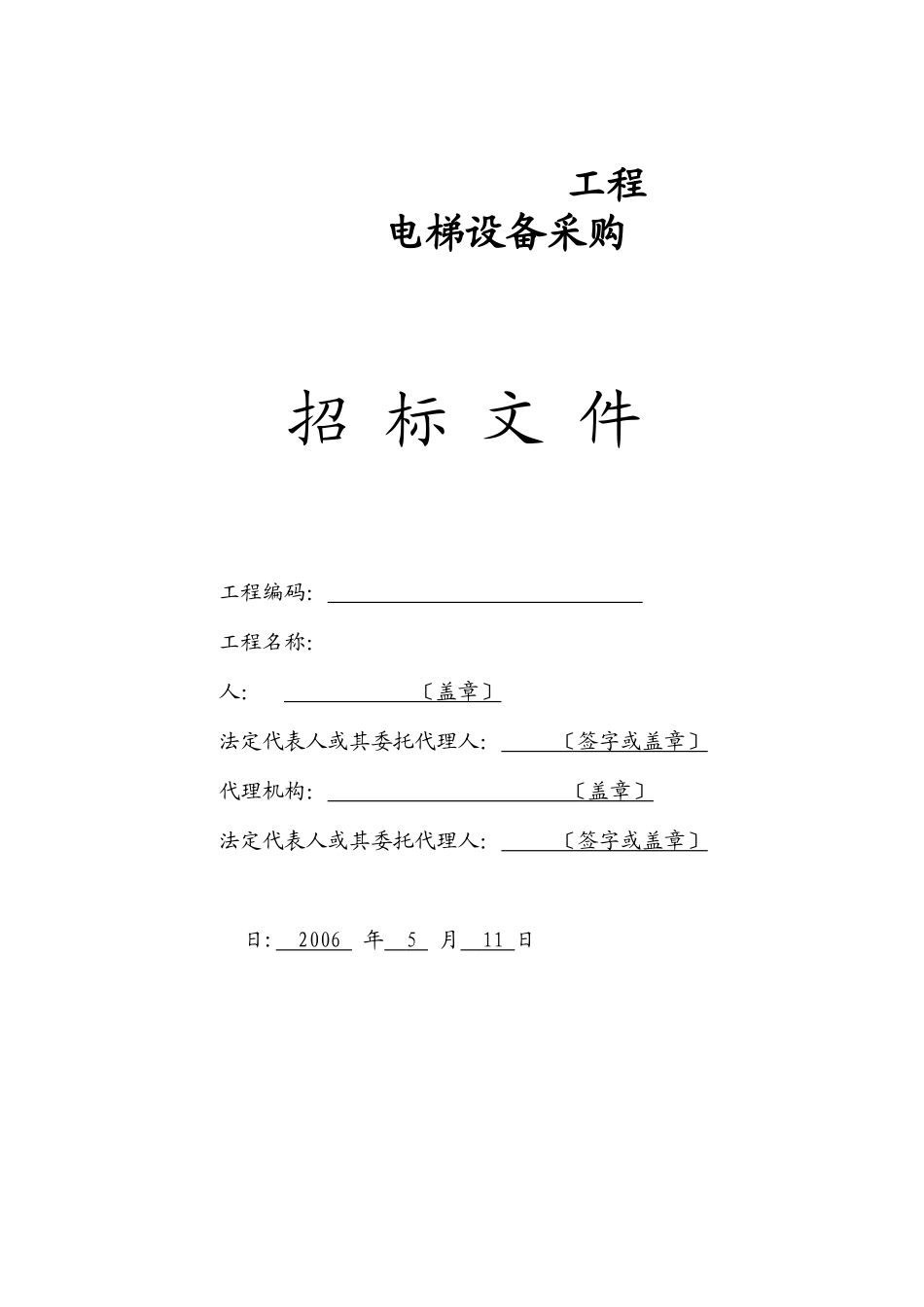 工程
电梯设备采购

招 标 文 件

工程编码：

工程名称：

人： 〔盖章〕

法定代表人或其委托代理人： 〔签字或盖章〕

代理机构： 〔盖章〕

法定代表人或其委托代理人： 〔签字或盖章〕

日： 2006 年 5 月 11 日